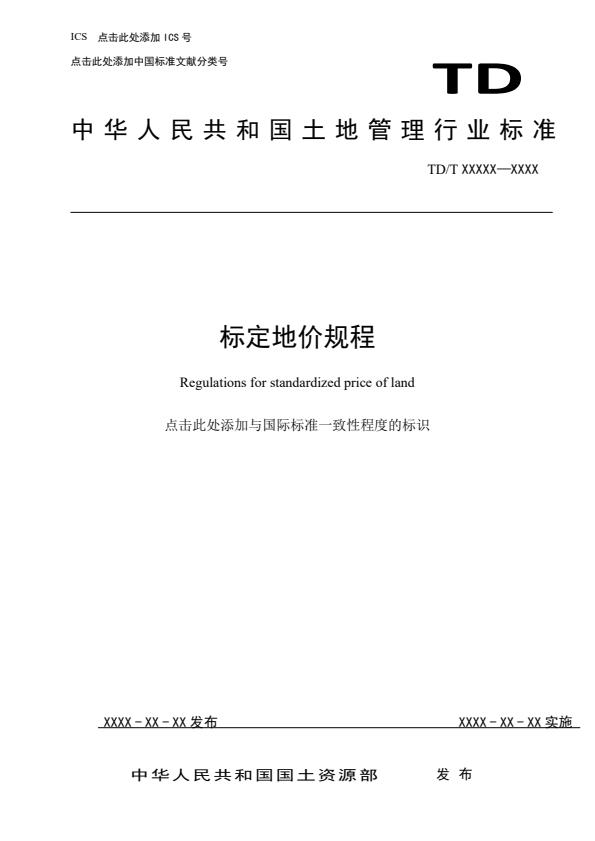 ICS 点击此处添加 ICS 号

点击此处添加中国标准文献分类号

TD

中华人民共和国土地管理行业标准

TD/T XXXXX—XXXX

标定地价规程

Regulations for standardized price of land

点击此处添加与国际标准一致性程度的标识

XXXX－XX－XX 发布

XXXX－XX－XX 实施

中华人民共和国国土资源部 发布